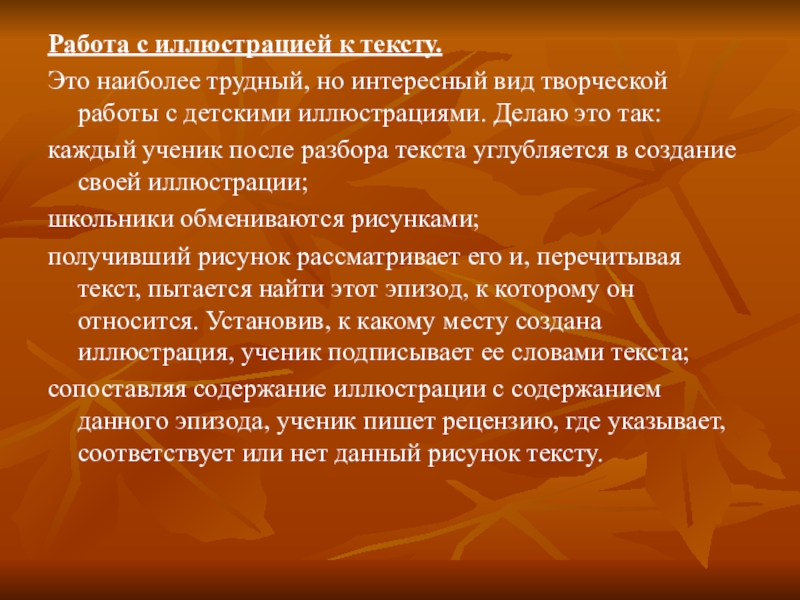 Работа с иллюстрацией к тексту.

Это наиболее трудный, но интересный вид творческой работы с детскими иллюстрациями. Делаю это так:

каждый ученик после разбора текста углубляется в создание своей иллюстрации;

школьники обмениваются рисунками;

получивший рисунок рассматривает его и, перечитывая текст, пытается найти этот эпизод, к которому он относится. Установив, к какому месту создана иллюстрация, ученик подписывает ее словами текста;

сопоставляя содержание иллюстрации с содержанием данного эпизода, ученик пишет рецензию, где указывает, соответствует или нет данный рисунок тексту.